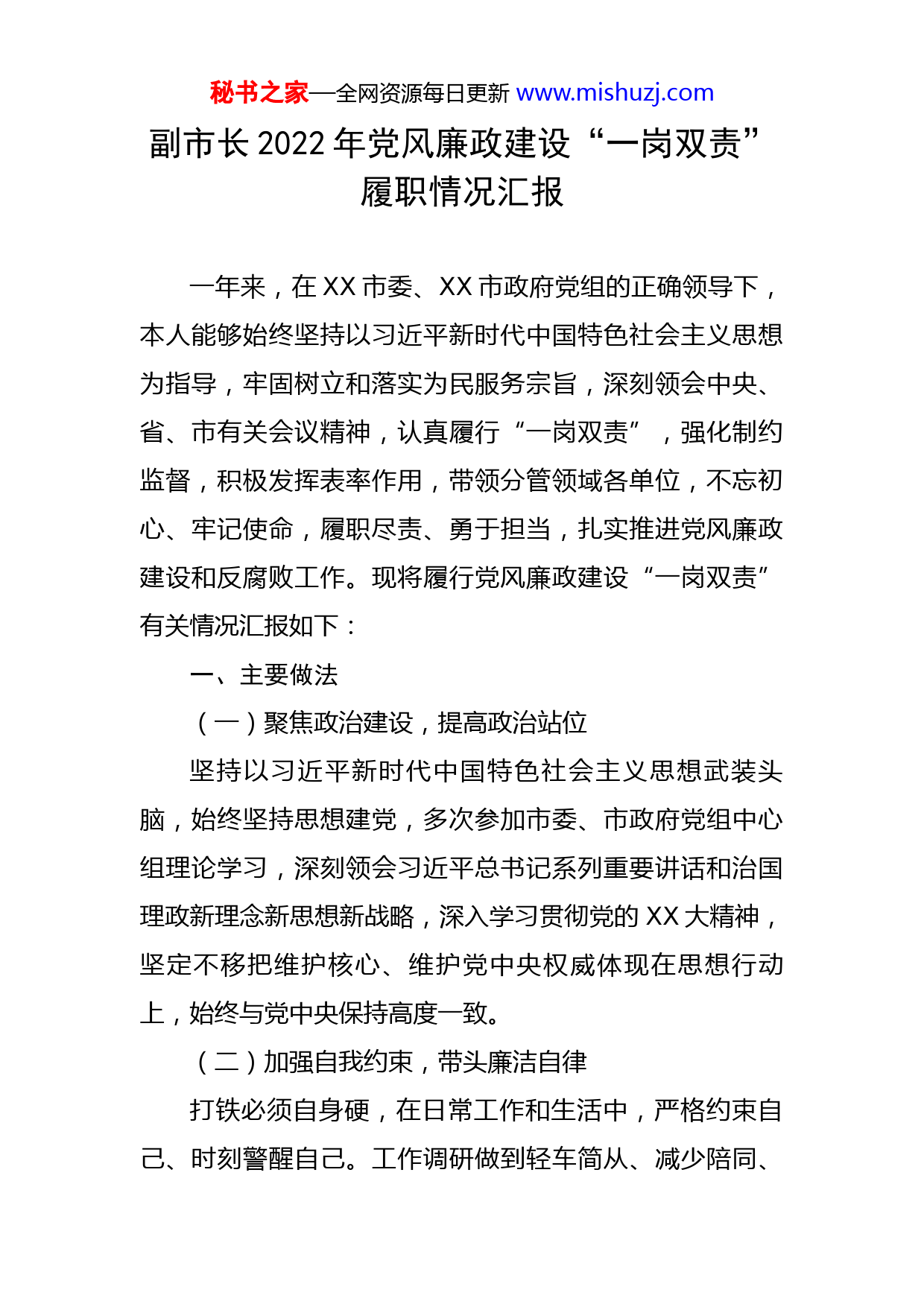 秘书之家—全网资源每日更新 www.mishuzj.com

副市长 2022 年党风廉政建设“一岗双责”履职情况汇报

一年来，在 XX 市委、XX 市政府党组的正确领导下，本人能够始终坚持以习近平新时代中国特色社会主义思想为指导，牢固树立和落实为民服务宗旨，深刻领会中央、省、市有关会议精神，认真履行“一岗双责”，强化制约监督，积极发挥表率作用，带领分管领域各单位，不忘初心、牢记使命，履职尽责、勇于担当，扎实推进党风廉政建设和反腐败工作。现将履行党风廉政建设“一岗双责”有关情况汇报如下：

一、主要做法

（一）聚焦政治建设，提高政治站位

坚持以习近平新时代中国特色社会主义思想武装头脑，始终坚持思想建党，多次参加市委、市政府党组中心组理论学习，深刻领会习近平总书记系列重要讲话和治国理政新理念新思想新战略，深入学习贯彻党的 XX 大精神，坚定不移把维护核心、维护党中央权威体现在思想行动上，始终与党中央保持高度一致。

（二）加强自我约束，带头廉洁自律

打铁必须自身硬，在日常工作和生活中，严格约束自己、时刻警醒自己。工作调研做到轻车简从、减少陪同、